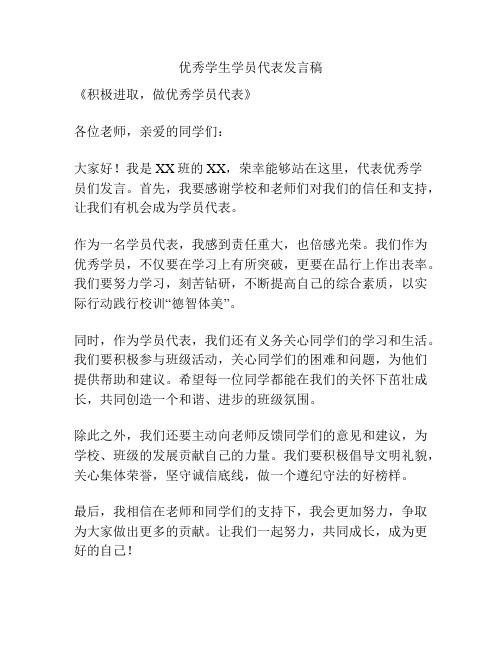 优秀学生学员代表发言稿

《积极进取，做优秀学员代表》

各位老师，亲爱的同学们：

大家好！我是XX班的XX，荣幸能够站在这里，代表优秀学员们发言。首先，我要感谢学校和老师们对我们的信任和支持，让我们有机会成为学员代表。

作为一名学员代表，我感到责任重大，也倍感光荣。我们作为优秀学员，不仅要在学习上有所突破，更要在品行上作出表率。我们要努力学习，刻苦钻研，不断提高自己的综合素质，以实际行动践行校训“德智体美”。

同时，作为学员代表，我们还有义务关心同学们的学习和生活。我们要积极参与班级活动，关心同学们的困难和问题，为他们提供帮助和建议。希望每一位同学都能在我们的关怀下茁壮成长，共同创造一个和谐、进步的班级氛围。

除此之外，我们还要主动向老师反馈同学们的意见和建议，为学校、班级的发展贡献自己的力量。我们要积极倡导文明礼貌，关心集体荣誉，坚守诚信底线，做一个遵纪守法的好榜样。

最后，我相信在老师和同学们的支持下，我会更加努力，争取为大家做出更多的贡献。让我们一起努力，共同成长，成为更好的自己！